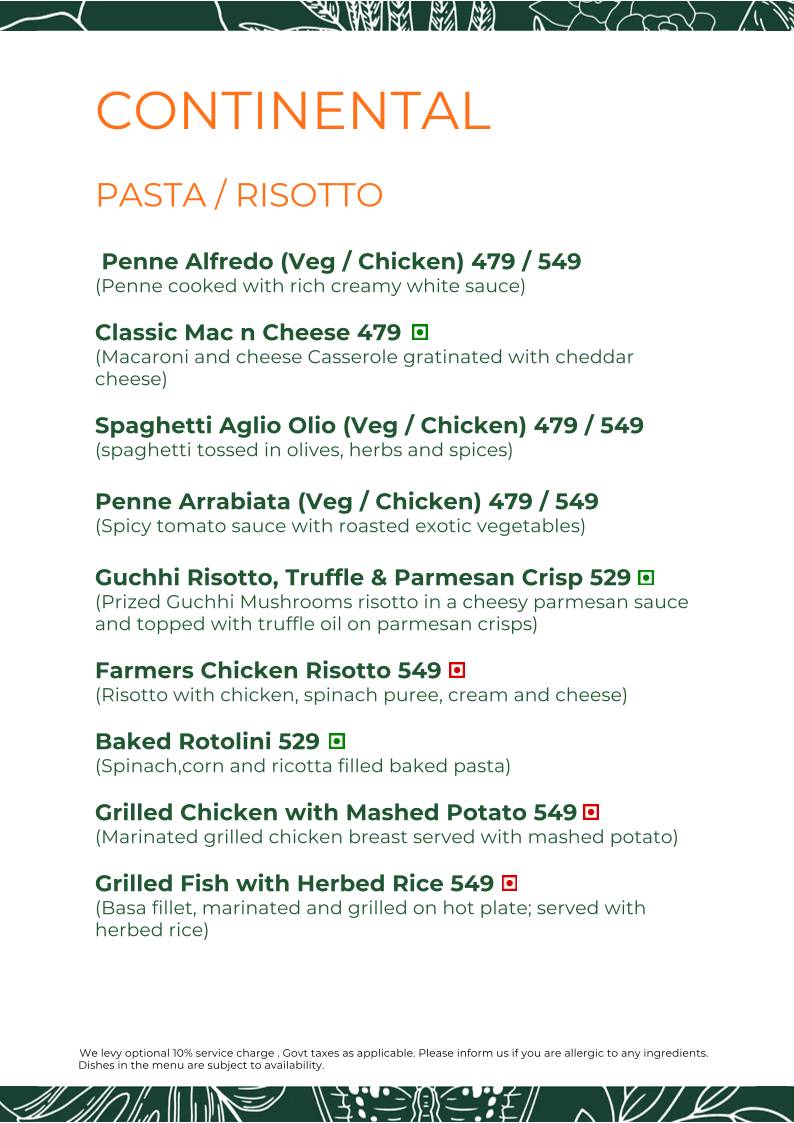 CONTINENTAL

PASTA / RISOTTO

Penne Alfredo (Veg / Chicken) 479 / 549
(Penne cooked with rich creamy white sauce)

Classic Mac n Cheese 479
(Macaroni and cheese Casserole gratinated with cheddar cheese)

Spaghetti Aglio Olio (Veg / Chicken) 479 / 549
(spaghetti tossed in olives, herbs and spices)

Penne Arrabiata (Veg / Chicken) 479 / 549
(Spicy tomato sauce with roasted exotic vegetables)

Guchhi Risotto, Truffle & Parmesan Crisp 529
(Prized Guchhi Mushrooms risotto in a cheesy parmesan sauce and topped with truffle oil on parmesan crisps)

Farmers Chicken Risotto 549
(Risotto with chicken, spinach puree, cream and cheese)

Baked Rotolini 529
(Spinach,corn and ricotta filled baked pasta)

Grilled Chicken with Mashed Potato 549
(Marinated grilled chicken breast served with mashed potato)

Grilled Fish with Herbed Rice 549
(Basa fillet, marinated and grilled on hot plate; served with herbed rice)

We levy optional 10% service charge . Govt taxes as applicable. Please inform us if you are allergic to any ingredients. Dishes in the menu are subject to availability.